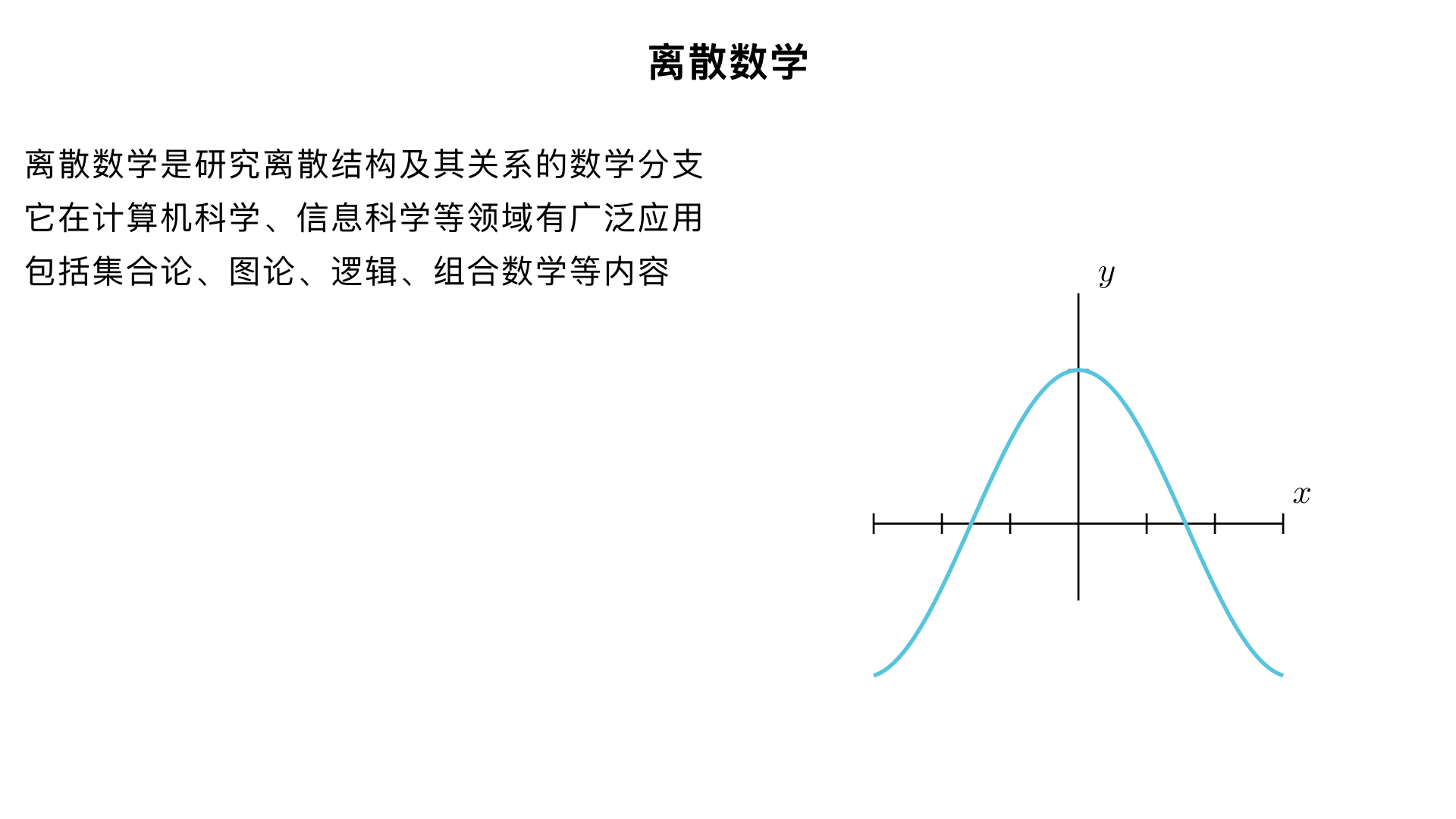 离散数学

离散数学是研究离散结构及其关系的数学分支

它在计算机科学、信息科学等领域有广泛应用

包括集合论、图论、逻辑、组合数学等内容

$y$

$x$